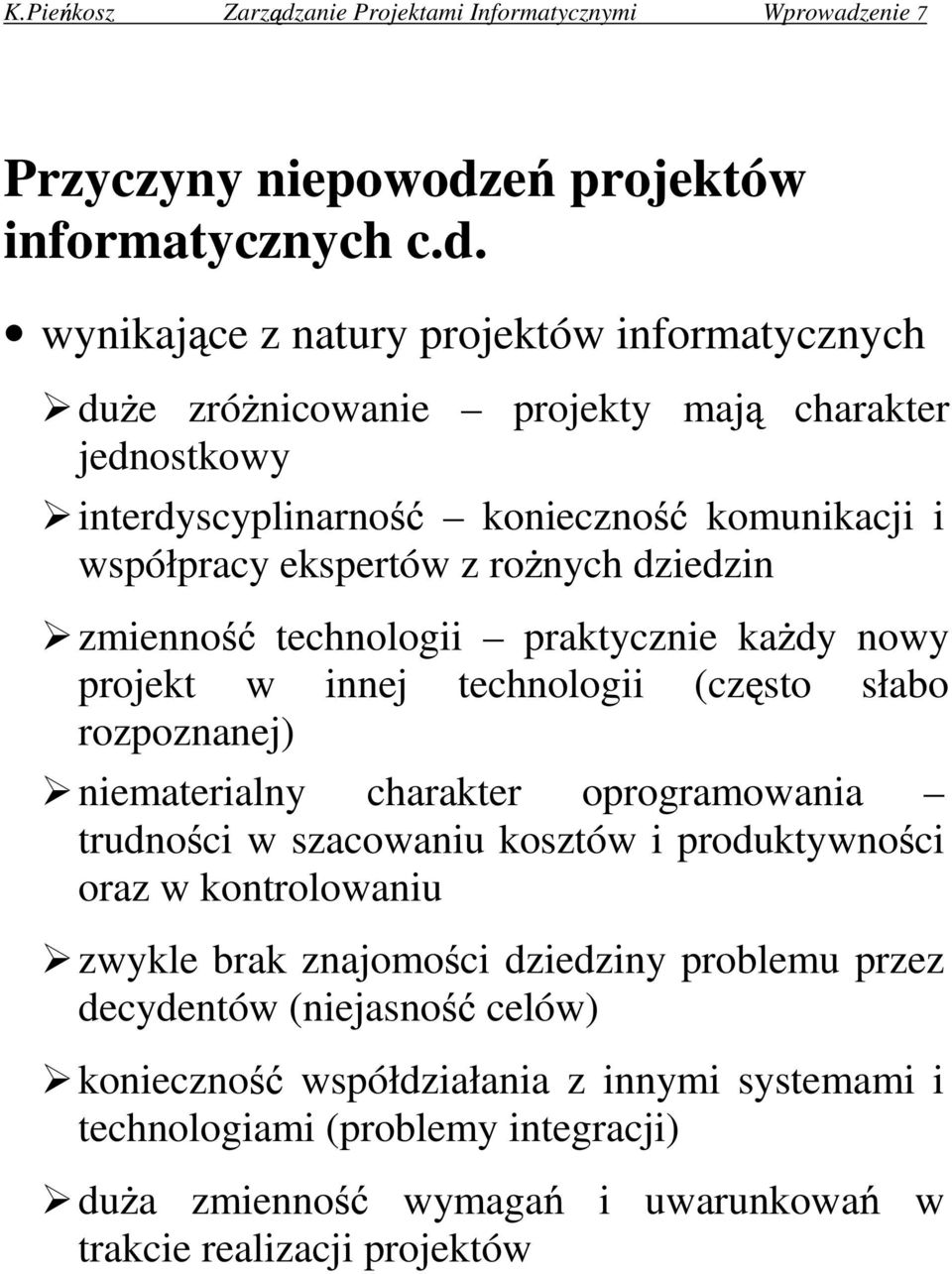 K.Pieńkosz Zarządzanie Projektami Informatycznymi Wprowadzenie 7

Przyczyny niepowodzeń projektów informatycznych c.d.

• wynikające z natury projektów informatycznych

➢ duże zróżnicowanie – projekty mają charakter jednostkowy

➢ interdyscyplinarność – konieczność komunikacji i współpracy ekspertów z rożnych dziedzin

➢ zmienność technologii – praktycznie każdy nowy projekt w innej technologii (często słabo rozpoznanej)

➢ niematerialny charakter oprogramowania – trudności w szacowaniu kosztów i produktywności oraz w kontrolowaniu

➢ zwykle brak znajomości dziedziny problemu przez decydentów (niejasność celów)

➢ konieczność współdziałania z innymi systemami i technologiami (problemy integracji)

➢ duża zmienność wymagań i uwarunkowań w trakcie realizacji projektów